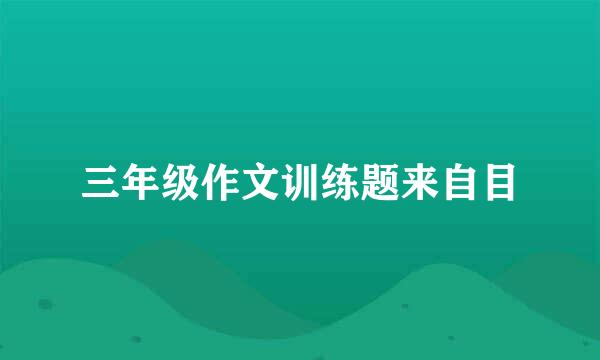 三年级作文训练题来自目